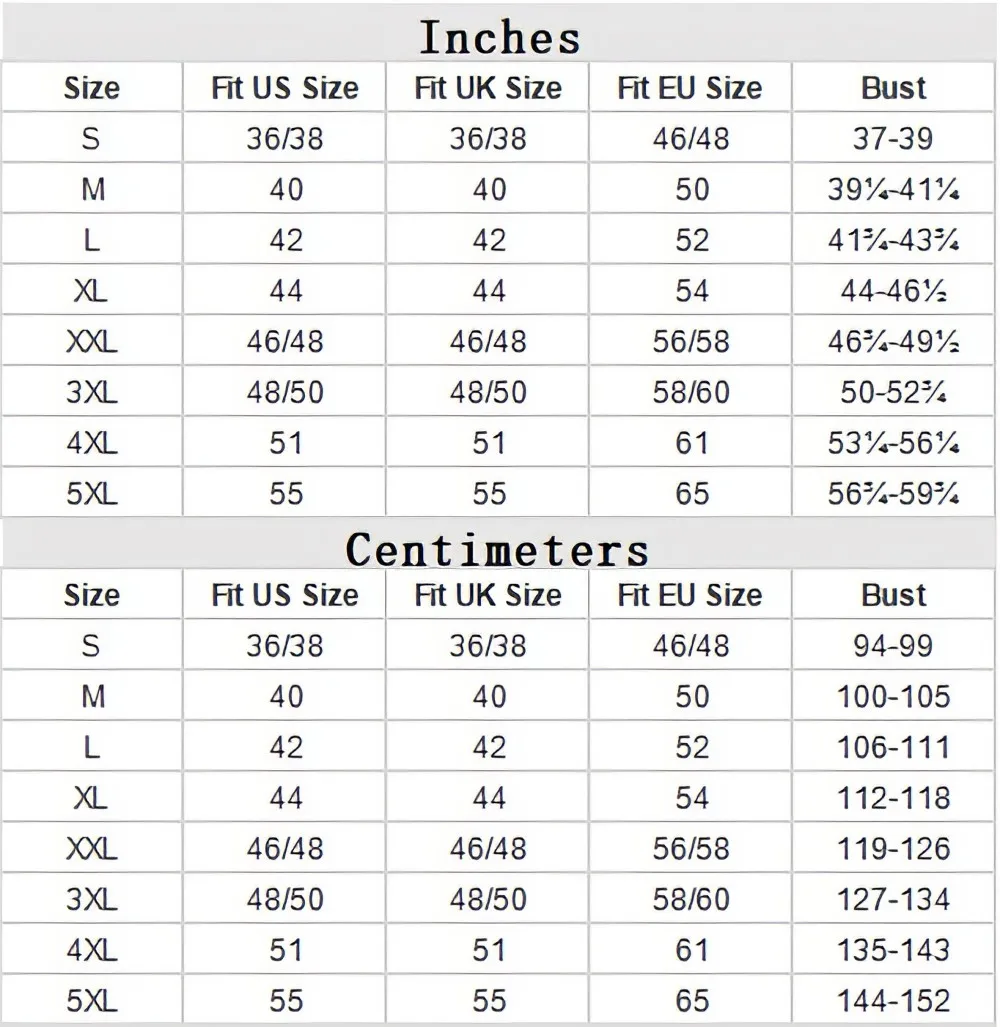 Inches

| Size | Fit US Size | Fit UK Size | Fit EU Size | Bust |
|---|---|---|---|---|
| S | 36/38 | 36/38 | 46/48 | 37-39 |
| M | 40 | 40 | 50 | 39¼-41¼ |
| L | 42 | 42 | 52 | 41¾-43¾ |
| XL | 44 | 44 | 54 | 44-46½ |
| XXL | 46/48 | 46/48 | 56/58 | 46¾-49½ |
| 3XL | 48/50 | 48/50 | 58/60 | 50-52¾ |
| 4XL | 51 | 51 | 61 | 53¼-56¼ |
| 5XL | 55 | 55 | 65 | 56¾-59¾ |

Centimeters

| Size | Fit US Size | Fit UK Size | Fit EU Size | Bust |
|---|---|---|---|---|
| S | 36/38 | 36/38 | 46/48 | 94-99 |
| M | 40 | 40 | 50 | 100-105 |
| L | 42 | 42 | 52 | 106-111 |
| XL | 44 | 44 | 54 | 112-118 |
| XXL | 46/48 | 46/48 | 56/58 | 119-126 |
| 3XL | 48/50 | 48/50 | 58/60 | 127-134 |
| 4XL | 51 | 51 | 61 | 135-143 |
| 5XL | 55 | 55 | 65 | 144-152 |